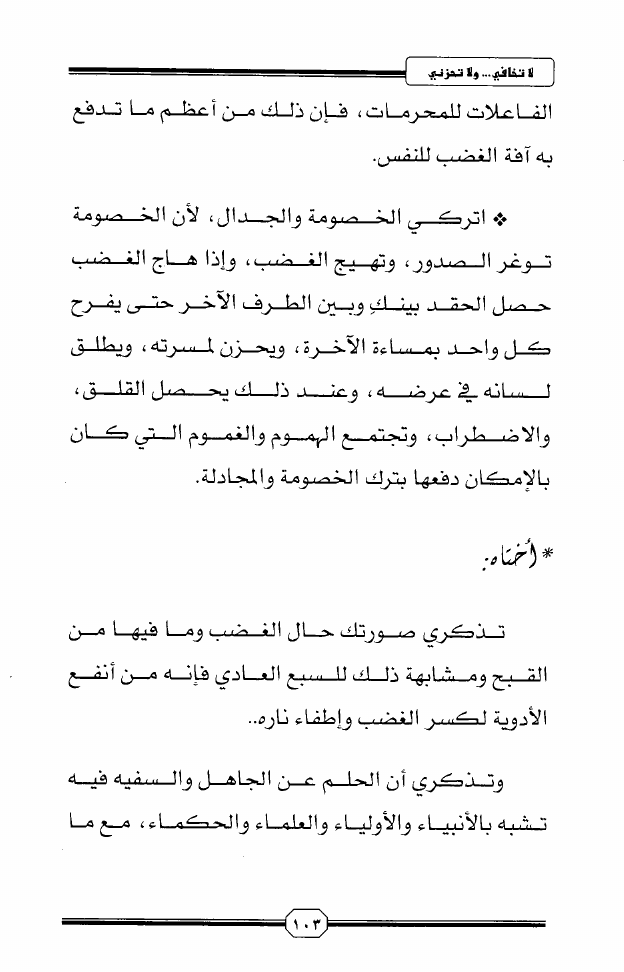 لا تخافي... ولا تحزني

الفاعلات للمحرمات، فإن ذلك من أعظم ما تدفع به آفة الغضب للنفس.

❖ اتركي الخصومة والجدال، لأن الخصومة توغر الصدور، وتهيج الغضب، وإذا هاج الغضب حصل الحقد بينكِ وبين الطرف الآخر حتى يفرح كل واحد بمساءة الآخرة، ويحزن لمسرته، ويطلق لسانه في عرضه، وعند ذلك يحصل القلق، والاضطراب، وتجتمع الهموم والغموم التي كان بالإمكان دفعها بترك الخصومة والمجادلة.

* أختاه:

تذكري صورتك حال الغضب وما فيها من القبح ومشابهة ذلك للسبع العادي فإنه من أنفع الأدوية لكسر الغضب وإطفاء ناره..

وتذكري أن الحلم عن الجاهل والسفيه فيه تشبه بالأنبياء والأولياء والعلماء والحكماء، مع ما

١٠٣